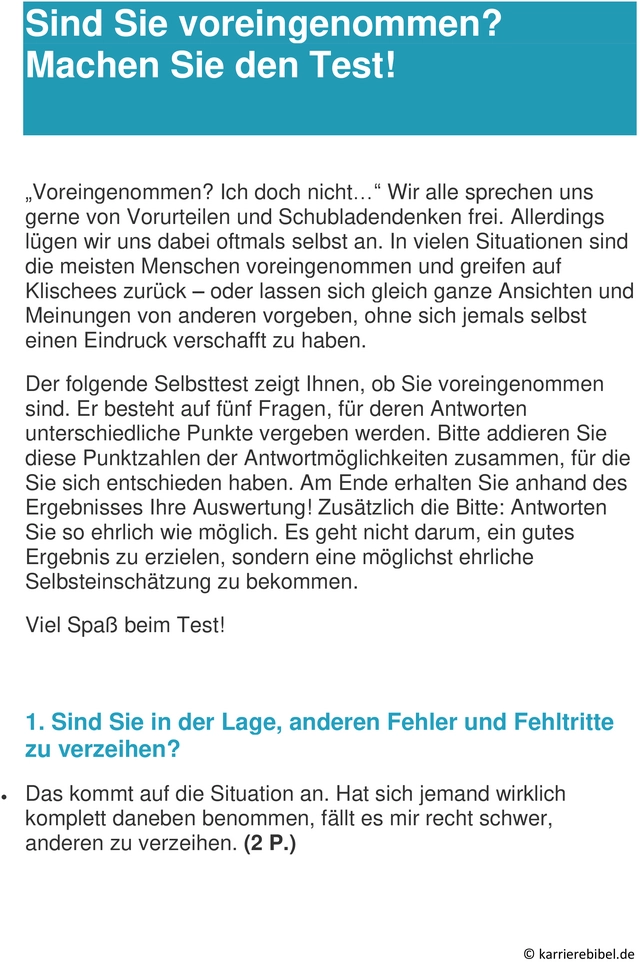 Sind Sie voreingenommen? Machen Sie den Test!

„Voreingenommen? Ich doch nicht…“ Wir alle sprechen uns gerne von Vorurteilen und Schubladendenken frei. Allerdings lügen wir uns dabei oftmals selbst an. In vielen Situationen sind die meisten Menschen voreingenommen und greifen auf Klischees zurück – oder lassen sich gleich ganze Ansichten und Meinungen von anderen vorgeben, ohne sich jemals selbst einen Eindruck verschafft zu haben.

Der folgende Selbsttest zeigt Ihnen, ob Sie voreingenommen sind. Er besteht auf fünf Fragen, für deren Antworten unterschiedliche Punkte vergeben werden. Bitte addieren Sie diese Punktzahlen der Antwortmöglichkeiten zusammen, für die Sie sich entschieden haben. Am Ende erhalten Sie anhand des Ergebnisses Ihre Auswertung! Zusätzlich die Bitte: Antworten Sie so ehrlich wie möglich. Es geht nicht darum, ein gutes Ergebnis zu erzielen, sondern eine möglichst ehrliche Selbsteinschätzung zu bekommen.

Viel Spaß beim Test!

1. Sind Sie in der Lage, anderen Fehler und Fehltritte zu verzeihen?

• Das kommt auf die Situation an. Hat sich jemand wirklich komplett daneben benommen, fällt es mir recht schwer, anderen zu verzeihen. (2 P.)

© karrierebibel.de